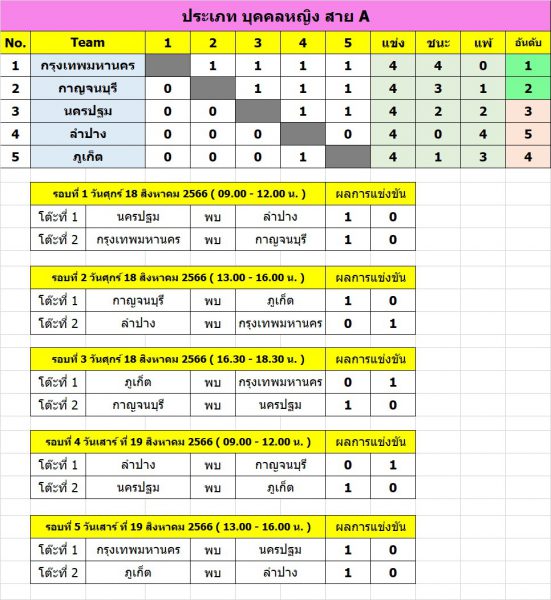 ประเภท บุคคลหญิง สาย A

| No. | Team | 1 | 2 | 3 | 4 | 5 | แข่ง | ชนะ | แพ้ | อันดับ |
|---|---|---|---|---|---|---|---|---|---|---|
| 1 | กรุงเทพมหานคร | | 1 | 1 | 1 | 1 | 4 | 4 | 0 | 1 |
| 2 | กาญจนบุรี | 0 | | 1 | 1 | 1 | 4 | 3 | 1 | 2 |
| 3 | นครปฐม | 0 | 0 | | 1 | 1 | 4 | 2 | 2 | 3 |
| 4 | ลำปาง | 0 | 0 | 0 | | 0 | 4 | 0 | 4 | 5 |
| 5 | ภูเก็ต | 0 | 0 | 0 | 1 | | 4 | 1 | 3 | 4 |

| รอบที่ 1 วันศุกร์ 18 สิงหาคม 2566 ( 09.00 - 12.00 น. ) | | | | ผลการแข่งขัน | |
|---|---|---|---|---|---|
| โต๊ะที่ 1 | นครปฐม | พบ | ลำปาง | 1 | 0 |
| โต๊ะที่ 2 | กรุงเทพมหานคร | พบ | กาญจนบุรี | 1 | 0 |

| รอบที่ 2 วันศุกร์ 18 สิงหาคม 2566 ( 13.00 - 16.00 น. ) | | | | ผลการแข่งขัน | |
|---|---|---|---|---|---|
| โต๊ะที่ 1 | กาญจนบุรี | พบ | ภูเก็ต | 1 | 0 |
| โต๊ะที่ 2 | ลำปาง | พบ | กรุงเทพมหานคร | 0 | 1 |

| รอบที่ 3 วันศุกร์ 18 สิงหาคม 2566 ( 16.30 - 18.30 น. ) | | | | ผลการแข่งขัน | |
|---|---|---|---|---|---|
| โต๊ะที่ 1 | ภูเก็ต | พบ | กรุงเทพมหานคร | 0 | 1 |
| โต๊ะที่ 2 | กาญจนบุรี | พบ | นครปฐม | 1 | 0 |

| รอบที่ 4 วันเสาร์ ที่ 19 สิงหาคม 2566 ( 09.00 - 12.00 น. ) | | | | ผลการแข่งขัน | |
|---|---|---|---|---|---|
| โต๊ะที่ 1 | ลำปาง | พบ | กาญจนบุรี | 0 | 1 |
| โต๊ะที่ 2 | นครปฐม | พบ | ภูเก็ต | 1 | 0 |

| รอบที่ 5 วันเสาร์ ที่ 19 สิงหาคม 2566 ( 13.00 - 16.00 น. ) | | | | ผลการแข่งขัน | |
|---|---|---|---|---|---|
| โต๊ะที่ 1 | กรุงเทพมหานคร | พบ | นครปฐม | 1 | 0 |
| โต๊ะที่ 2 | ภูเก็ต | พบ | ลำปาง | 1 | 0 |